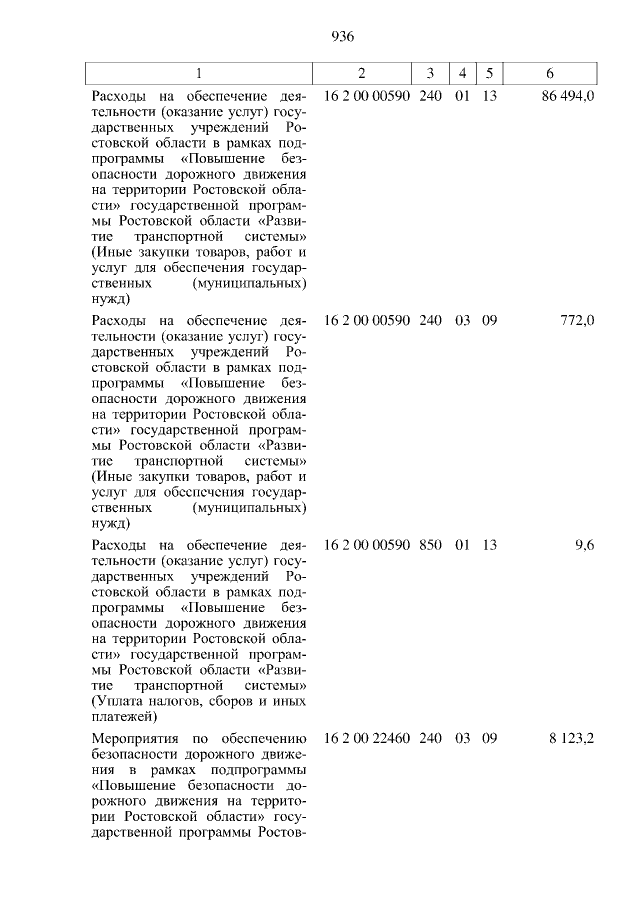 936

| 1 | 2 | 3 | 4 | 5 | 6 |
|---|---|---|---|---|---|
| Расходы на обеспечение деятельности (оказание услуг) государственных учреждений Ростовской области в рамках подпрограммы «Повышение безопасности дорожного движения на территории Ростовской области» государственной программы Ростовской области «Развитие транспортной системы» (Иные закупки товаров, работ и услуг для обеспечения государственных (муниципальных) нужд) | 16 2 00 00590 | 240 | 01 | 13 | 86 494,0 |
| Расходы на обеспечение деятельности (оказание услуг) государственных учреждений Ростовской области в рамках подпрограммы «Повышение безопасности дорожного движения на территории Ростовской области» государственной программы Ростовской области «Развитие транспортной системы» (Иные закупки товаров, работ и услуг для обеспечения государственных (муниципальных) нужд) | 16 2 00 00590 | 240 | 03 | 09 | 772,0 |
| Расходы на обеспечение деятельности (оказание услуг) государственных учреждений Ростовской области в рамках подпрограммы «Повышение безопасности дорожного движения на территории Ростовской области» государственной программы Ростовской области «Развитие транспортной системы» (Уплата налогов, сборов и иных платежей) | 16 2 00 00590 | 850 | 01 | 13 | 9,6 |
| Мероприятия по обеспечению безопасности дорожного движения в рамках подпрограммы «Повышение безопасности дорожного движения на территории Ростовской области» государственной программы Ростов- | 16 2 00 22460 | 240 | 03 | 09 | 8 123,2 |